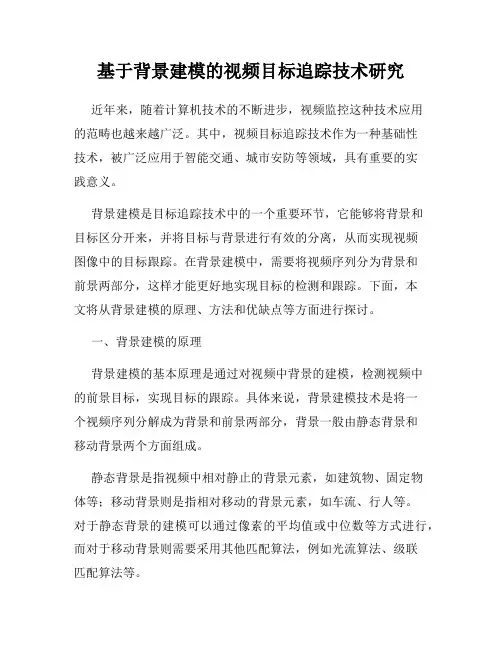 基于背景建模的视频目标追踪技术研究

近年来，随着计算机技术的不断进步，视频监控这种技术应用的范畴也越来越广泛。其中，视频目标追踪技术作为一种基础性技术，被广泛应用于智能交通、城市安防等领域，具有重要的实践意义。

背景建模是目标追踪技术中的一个重要环节，它能够将背景和目标区分开来，并将目标与背景进行有效的分离，从而实现视频图像中的目标跟踪。在背景建模中，需要将视频序列分为背景和前景两部分，这样才能更好地实现目标的检测和跟踪。下面，本文将从背景建模的原理、方法和优缺点等方面进行探讨。

一、背景建模的原理

背景建模的基本原理是通过对视频中背景的建模，检测视频中的前景目标，实现目标的跟踪。具体来说，背景建模技术是将一个视频序列分解成为背景和前景两部分，背景一般由静态背景和移动背景两个方面组成。

静态背景是指视频中相对静止的背景元素，如建筑物、固定物体等；移动背景则是指相对移动的背景元素，如车流、行人等。对于静态背景的建模可以通过像素的平均值或中位数等方式进行，而对于移动背景则需要采用其他匹配算法，例如光流算法、级联匹配算法等。